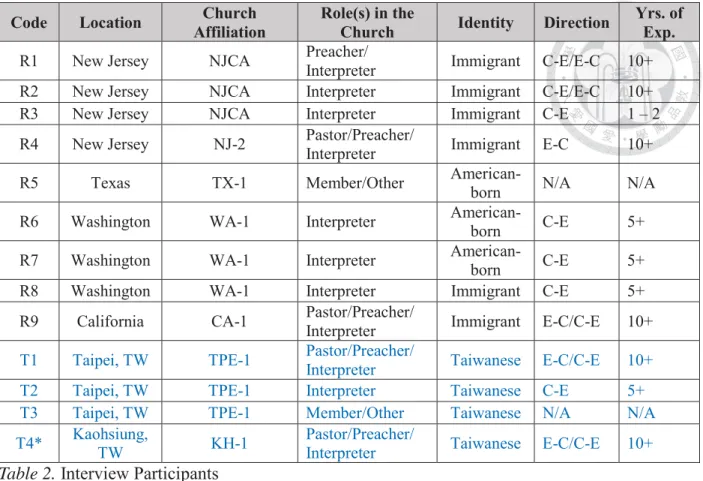 | Code | Location | Church Affiliation | Role(s) in the Church | Identity | Direction | Yrs. of Exp. |
|---|---|---|---|---|---|---|
| R1 | New Jersey | NJCA | Preacher/ Interpreter | Immigrant | C-E/E-C | 10+ |
| R2 | New Jersey | NJCA | Interpreter | Immigrant | C-E/E-C | 10+ |
| R3 | New Jersey | NJCA | Interpreter | Immigrant | C-E | 1 – 2 |
| R4 | New Jersey | NJ-2 | Pastor/Preacher/ Interpreter | Immigrant | E-C | 10+ |
| R5 | Texas | TX-1 | Member/Other | American-born | N/A | N/A |
| R6 | Washington | WA-1 | Interpreter | American-born | C-E | 5+ |
| R7 | Washington | WA-1 | Interpreter | American-born | C-E | 5+ |
| R8 | Washington | WA-1 | Interpreter | Immigrant | C-E | 5+ |
| R9 | California | CA-1 | Pastor/Preacher/ Interpreter | Immigrant | E-C/C-E | 10+ |
| T1 | Taipei, TW | TPE-1 | Pastor/Preacher/ Interpreter | Taiwanese | E-C/C-E | 10+ |
| T2 | Taipei, TW | TPE-1 | Interpreter | Taiwanese | C-E | 5+ |
| T3 | Taipei, TW | TPE-1 | Member/Other | Taiwanese | N/A | N/A |
| T4* | Kaohsiung, TW | KH-1 | Pastor/Preacher/ Interpreter | Taiwanese | E-C/C-E | 10+ |

Table 2. Interview Participants